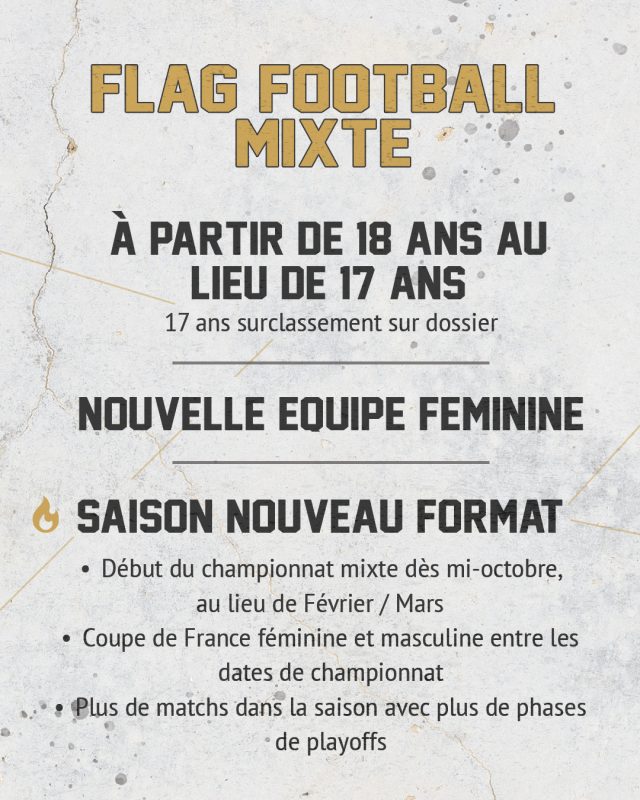 FLAG FOOTBALL MIXTE

À PARTIR DE 18 ANS AU LIEU DE 17 ANS

17 ans surclassement sur dossier

NOUVELLE EQUIPE FEMININE

SAISON NOUVEAU FORMAT

• Début du championnat mixte dès mi-octobre, au lieu de Février / Mars
• Coupe de France féminine et masculine entre les dates de championnat
• Plus de matchs dans la saison avec plus de phases de playoffs